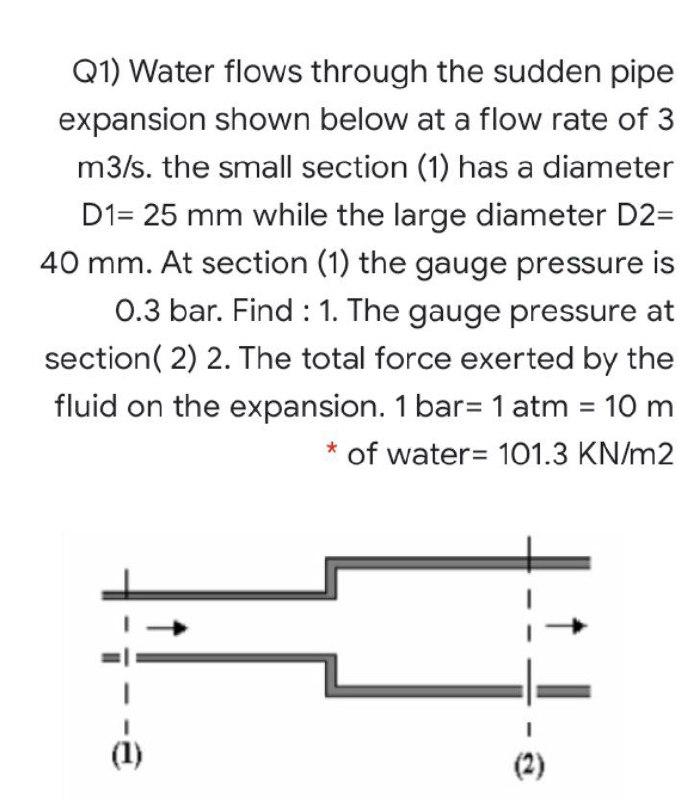 Q1) Water flows through the sudden pipe expansion shown below at a flow rate of 3 m3/s. the small section (1) has a diameter D1= 25 mm while the large diameter D2= 40 mm. At section (1) the gauge pressure is 0.3 bar. Find : 1. The gauge pressure at section( 2) 2. The total force exerted by the fluid on the expansion. 1 bar= 1 atm = 10 m * of water= 101.3 KN/m2

(1)

(2)